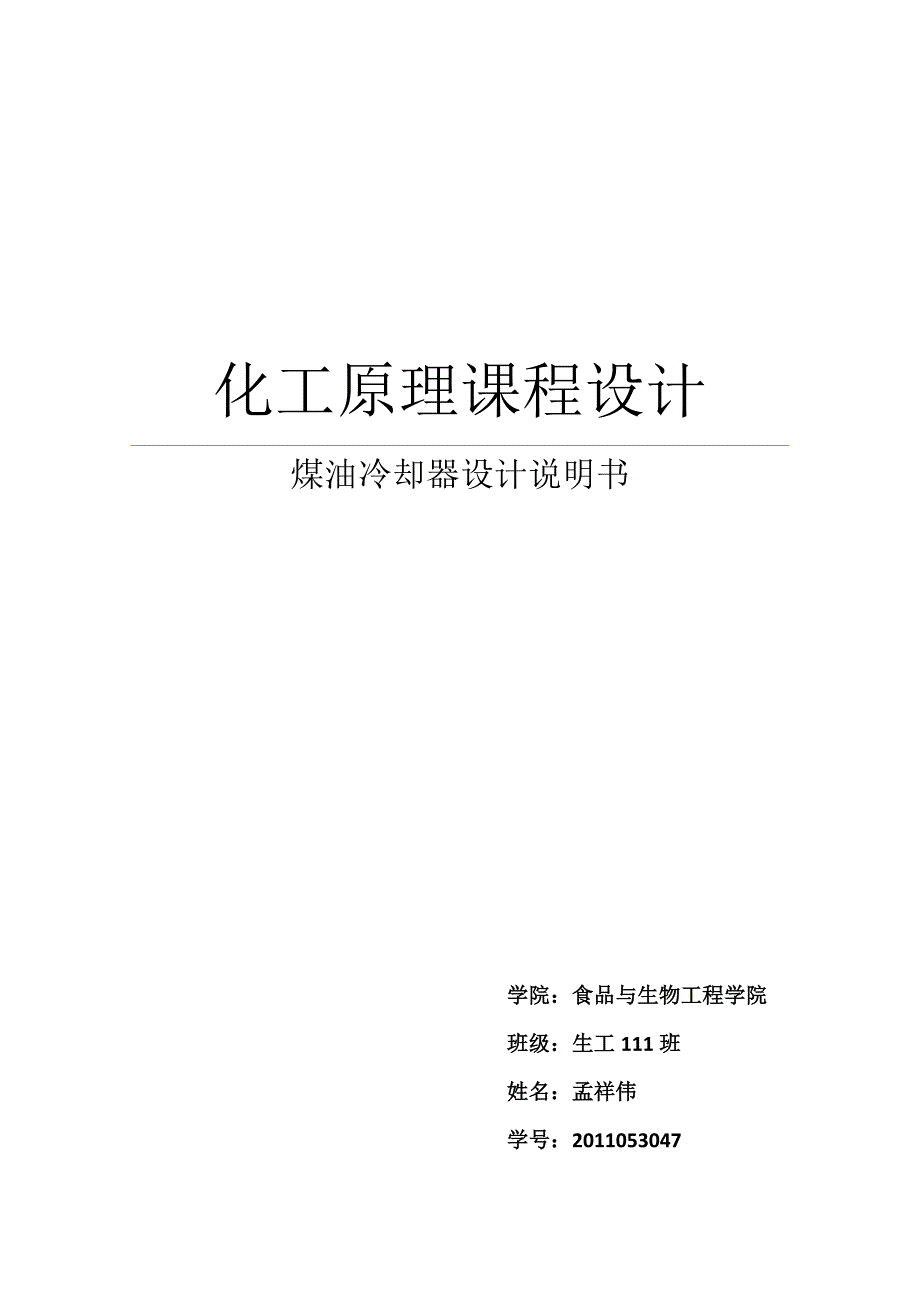 化工原理课程设计

煤油冷却器设计说明书

学院：食品与生物工程学院

班级：生工 111 班

姓名：孟祥伟

学号：2011053047